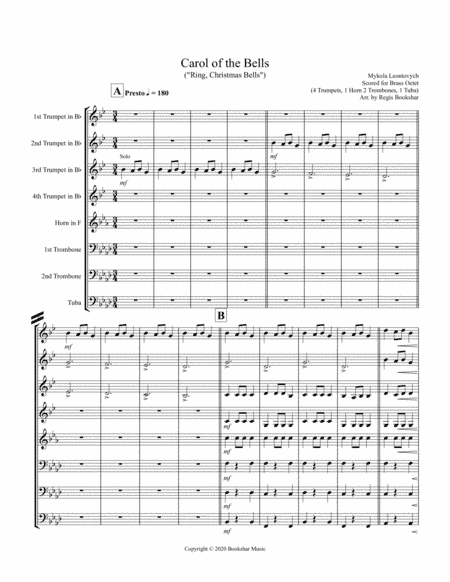 Carol of the Bells
("Ring, Christmas Bells")

Mykola Leontovych
Scored for Brass Octet
(4 Trumpets, 1 Horn 2 Trombones, 1 Tuba)
Arr. by Regis Bookshar

A Presto ♩ = 180

1st Trumpet in B♭

2nd Trumpet in B♭

3rd Trumpet in B♭

4th Trumpet in B♭

Horn in F

1st Trombone

2nd Trombone

Tuba

Solo

mf

mf

B

mf

mf

mf

mf

mf

mf

Copyright © 2020 Bookshar Music